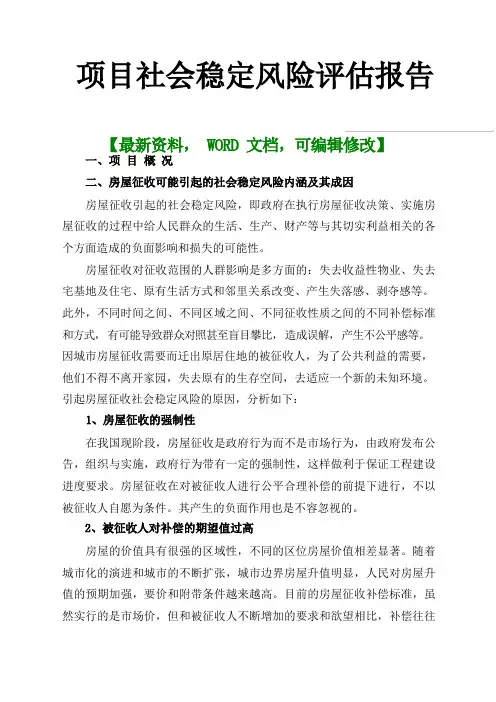 项目社会稳定风险评估报告

【最新资料， WORD 文档，可编辑修改】

一、项 目 概 况

二、房屋征收可能引起的社会稳定风险内涵及其成因

房屋征收引起的社会稳定风险，即政府在执行房屋征收决策、实施房屋征收的过程中给人民群众的生活、生产、财产等与其切实利益相关的各个方面造成的负面影响和损失的可能性。

房屋征收对征收范围的人群影响是多方面的：失去收益性物业、失去宅基地及住宅、原有生活方式和邻里关系改变、产生失落感、剥夺感等。此外，不同时间之间、不同区域之间、不同征收性质之间的不同补偿标准和方式，有可能导致群众对照甚至盲目攀比，造成误解，产生不公平感等。因城市房屋征收需要而迁出原居住地的被征收人，为了公共利益的需要，他们不得不离开家园，失去原有的生存空间，去适应一个新的未知环境。引起房屋征收社会稳定风险的原因，分析如下：

1、房屋征收的强制性

在我国现阶段，房屋征收是政府行为而不是市场行为，由政府发布公告，组织与实施，政府行为带有一定的强制性，这样做利于保证工程建设进度要求。房屋征收在对被征收人进行公平合理补偿的前提下进行，不以被征收人自愿为条件。其产生的负面作用也是不容忽视的。

2、被征收人对补偿的期望值过高

房屋的价值具有很强的区域性，不同的区位房屋价值相差显著。随着城市化的演进和城市的不断扩张，城市边界房屋升值明显，人民对房屋升值的预期加强，要价和附带条件越来越高。目前的房屋征收补偿标准，虽然实行的是市场价，但和被征收人不断增加的要求和欲望相比，补偿往往